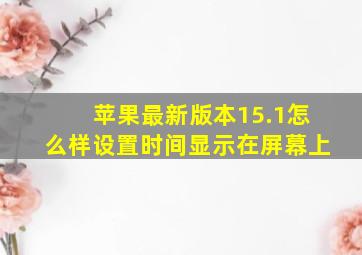 苹果最新版本15.1怎么样设置时间显示在屏幕上